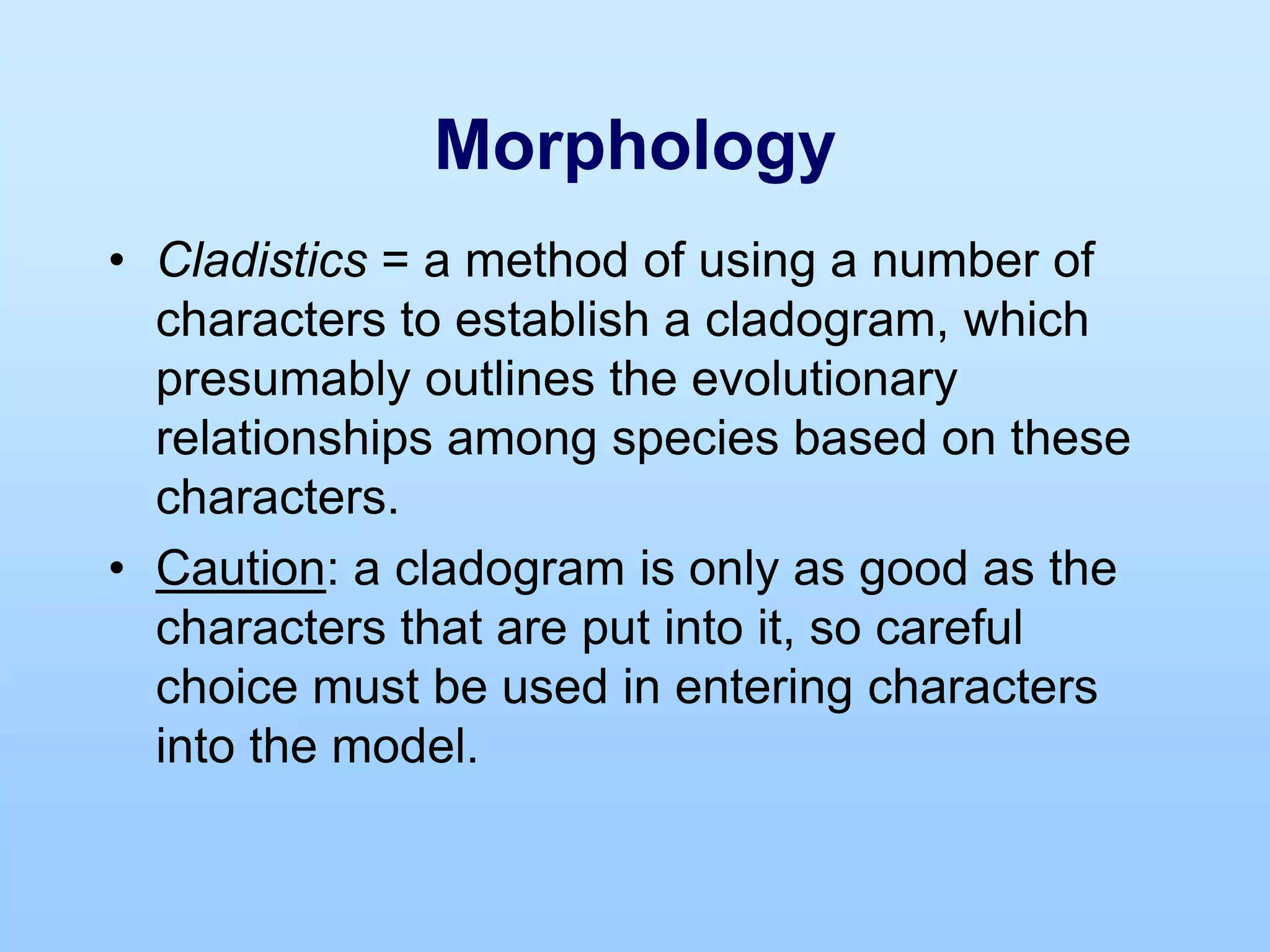 Morphology

• Cladistics = a method of using a number of characters to establish a cladogram, which presumably outlines the evolutionary relationships among species based on these characters.

• Caution: a cladogram is only as good as the characters that are put into it, so careful choice must be used in entering characters into the model.